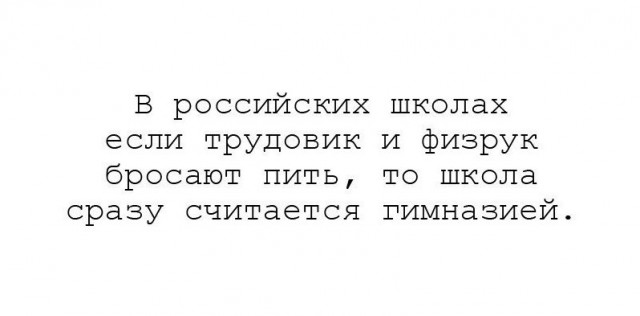 В российских школах если трудовик и физрук бросают пить, то школа сразу считается гимназией.